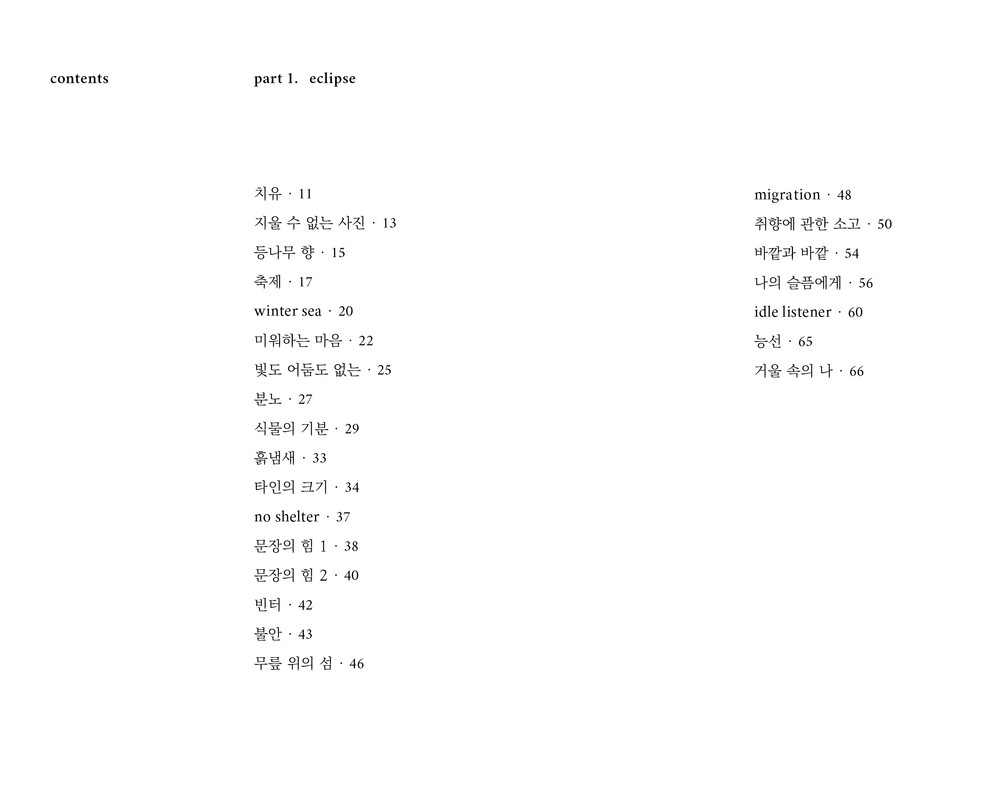 contents

part 1. eclipse

치유 · 11
지울 수 없는 사진 · 13
등나무 향 · 15
축제 · 17
winter sea · 20
미워하는 마음 · 22
빛도 어둠도 없는 · 25
분노 · 27
식물의 기분 · 29
흙냄새 · 33
타인의 크기 · 34
no shelter · 37
문장의 힘 1 · 38
문장의 힘 2 · 40
빈터 · 42
불안 · 43
무릎 위의 섬 · 46

migration · 48
취향에 관한 소고 · 50
바깥과 바깥 · 54
나의 슬픔에게 · 56
idle listener · 60
능선 · 65
거울 속의 나 · 66